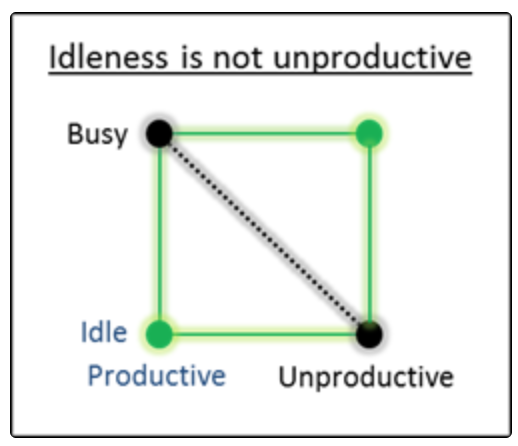 Idleness is not unproductive

Busy

Idle

Productive

Unproductive